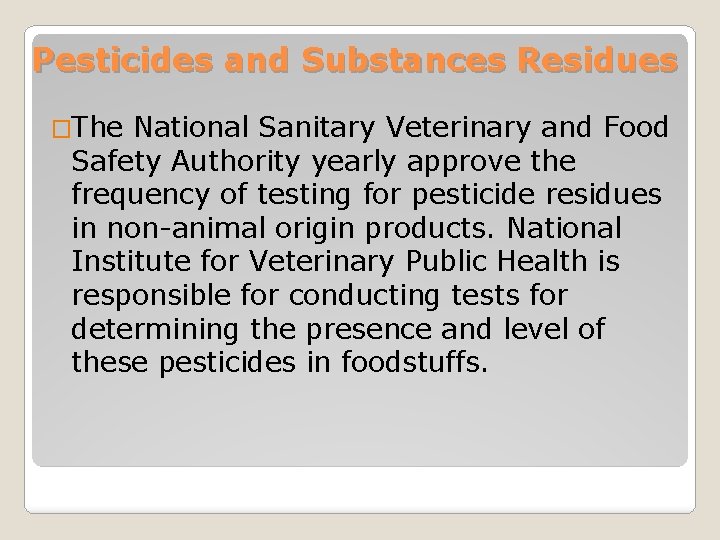 Pesticides and Substances Residues

□The National Sanitary Veterinary and Food Safety Authority yearly approve the frequency of testing for pesticide residues in non-animal origin products. National Institute for Veterinary Public Health is responsible for conducting tests for determining the presence and level of these pesticides in foodstuffs.